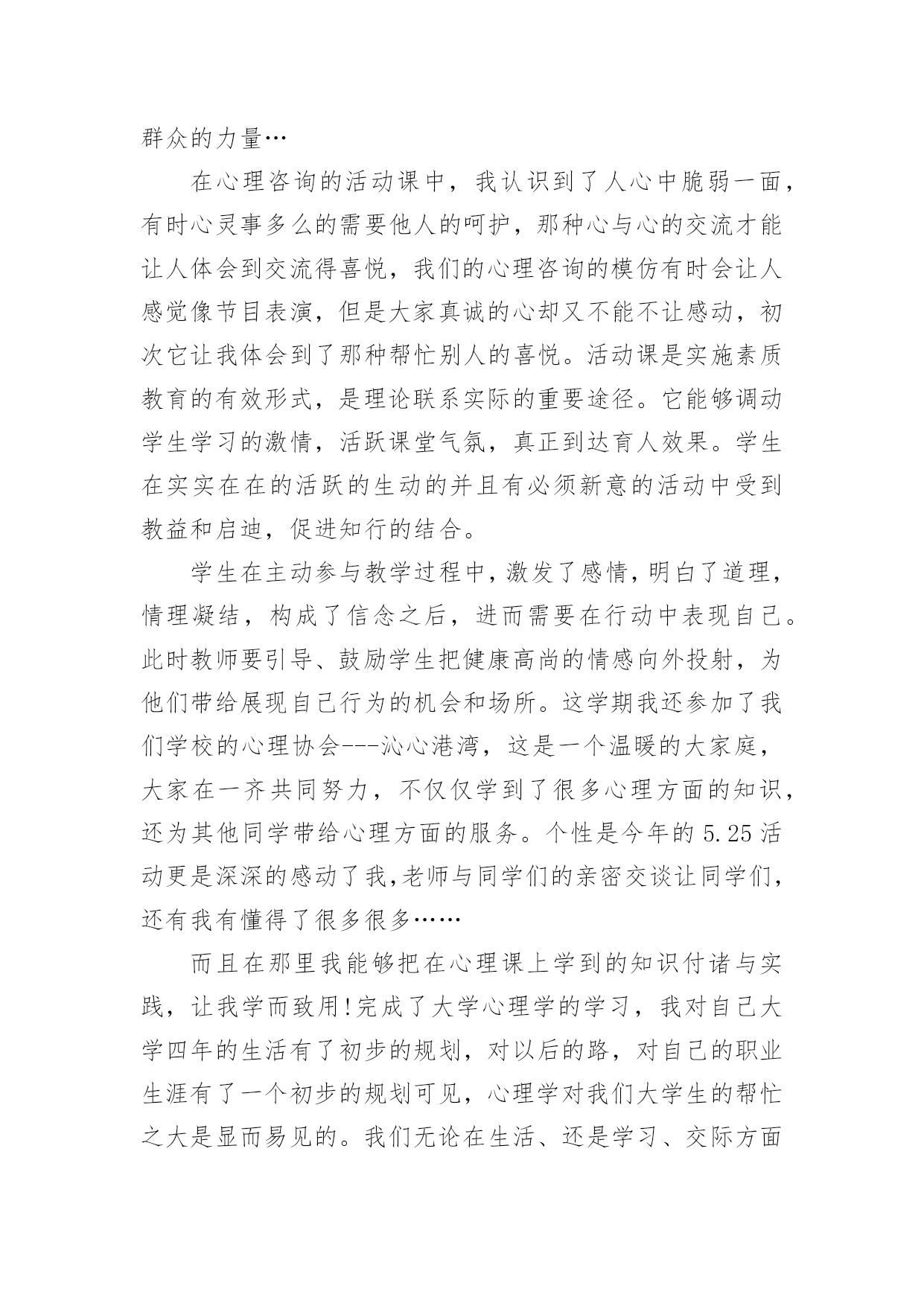 群众的力量…

在心理咨询的活动课中，我认识到了人心中脆弱一面，有时心灵事多么的需要他人的呵护，那种心与心的交流才能让人体会到交流得喜悦，我们的心理咨询的模仿有时会让人感觉像节目表演，但是大家真诚的心却又不能不让感动，初次它让我体会到了那种帮忙别人的喜悦。活动课是实施素质教育的有效形式，是理论联系实际的重要途径。它能够调动学生学习的激情，活跃课堂气氛，真正到达育人效果。学生在实实在在的活跃的生动的并且有必须新意的活动中受到教益和启迪，促进知行的结合。

学生在主动参与教学过程中，激发了感情，明白了道理，情理凝结，构成了信念之后，进而需要在行动中表现自己。此时教师要引导、鼓励学生把健康高尚的情感向外投射，为他们带给展现自己行为的机会和场所。这学期我还参加了我们学校的心理协会---沁心港湾，这是一个温暖的大家庭，大家在一齐共同努力，不仅仅学到了很多心理方面的知识，还为其他同学带给心理方面的服务。个性是今年的 5.25 活动更是深深的感动了我,老师与同学们的亲密交谈让同学们，还有我有懂得了很多很多……

而且在那里我能够把在心理课上学到的知识付诸与实践，让我学而致用!完成了大学心理学的学习，我对自己大学四年的生活有了初步的规划，对以后的路，对自己的职业生涯有了一个初步的规划可见，心理学对我们大学生的帮忙之大是显而易见的。我们无论在生活、还是学习、交际方面